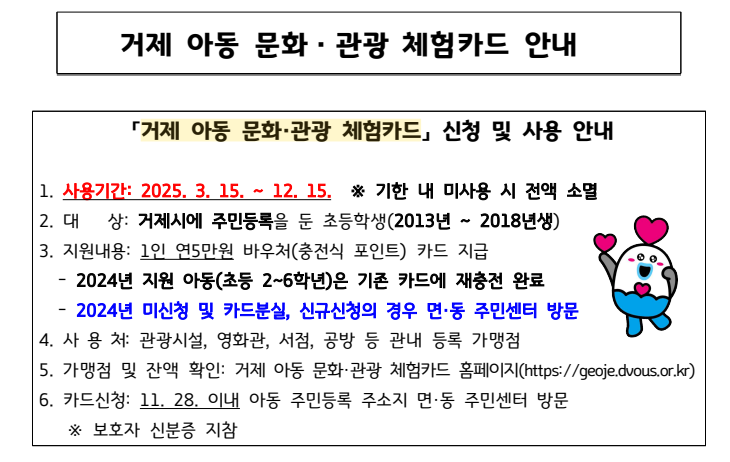 거제 아동 문화 · 관광 체험카드 안내

「거제 아동 문화·관광 체험카드」 신청 및 사용 안내

1. 사용기간: 2025. 3. 15. ~ 12. 15. ※ 기한 내 미사용 시 전액 소멸
2. 대 상: 거제시에 주민등록을 둔 초등학생(2013년 ~ 2018년생)
3. 지원내용: 1인 연5만원 바우처(충전식 포인트) 카드 지급
- 2024년 지원 아동(초등 2~6학년)은 기존 카드에 재충전 완료
- 2024년 미신청 및 카드분실, 신규신청의 경우 면·동 주민센터 방문
4. 사 용 처: 관광시설, 영화관, 서점, 공방 등 관내 등록 가맹점
5. 가맹점 및 잔액 확인: 거제 아동 문화·관광 체험카드 홈페이지(https://geoje.dvous.or.kr)
6. 카드신청: 11. 28. 이내 아동 주민등록 주소지 면·동 주민센터 방문
※ 보호자 신분증 지참